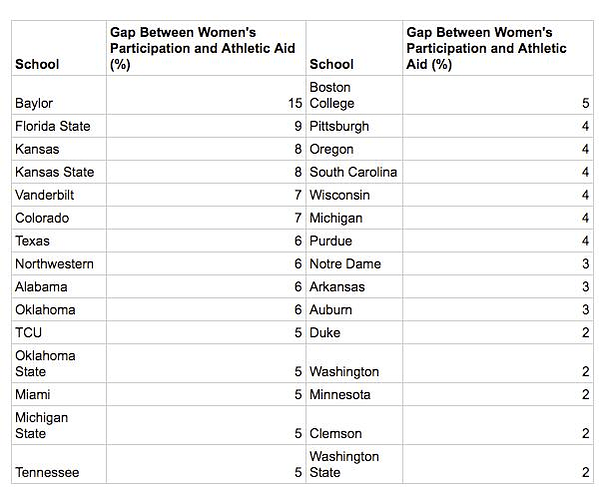 | School | Gap Between Women's Participation and Athletic Aid (%) | School | Gap Between Women's Participation and Athletic Aid (%) |
|---|---|---|---|
| Baylor | 15 | Boston College | 5 |
| Florida State | 9 | Pittsburgh | 4 |
| Kansas | 8 | Oregon | 4 |
| Kansas State | 8 | South Carolina | 4 |
| Vanderbilt | 7 | Wisconsin | 4 |
| Colorado | 7 | Michigan | 4 |
| Texas | 6 | Purdue | 4 |
| Northwestern | 6 | Notre Dame | 3 |
| Alabama | 6 | Arkansas | 3 |
| Oklahoma | 6 | Auburn | 3 |
| TCU | 5 | Duke | 2 |
| Oklahoma State | 5 | Washington | 2 |
| Miami | 5 | Minnesota | 2 |
| Michigan State | 5 | Clemson | 2 |
| Tennessee | 5 | Washington State | 2 |